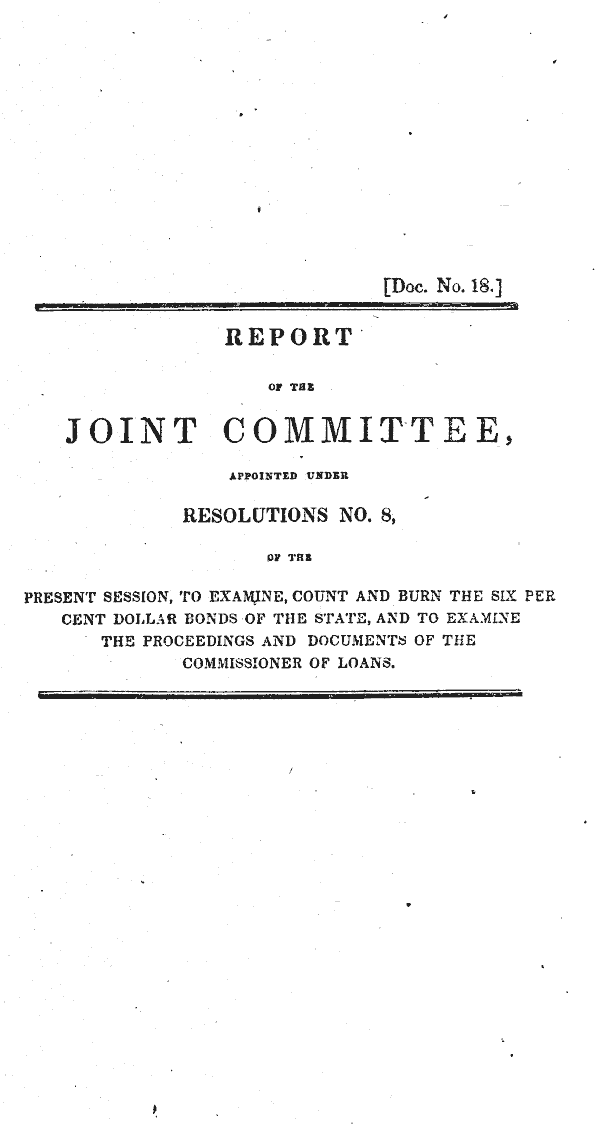 [Doc. No. 18.]

REPORT

OF THE

JOINT COMMITTEE,

APPOINTED UNDER

RESOLUTIONS NO. 8,

OF THE

PRESENT SESSION, TO EXAMINE, COUNT AND BURN THE SIX PER CENT DOLLAR BONDS OF THE STATE, AND TO EXAMINE THE PROCEEDINGS AND DOCUMENTS OF THE COMMISSIONER OF LOANS.